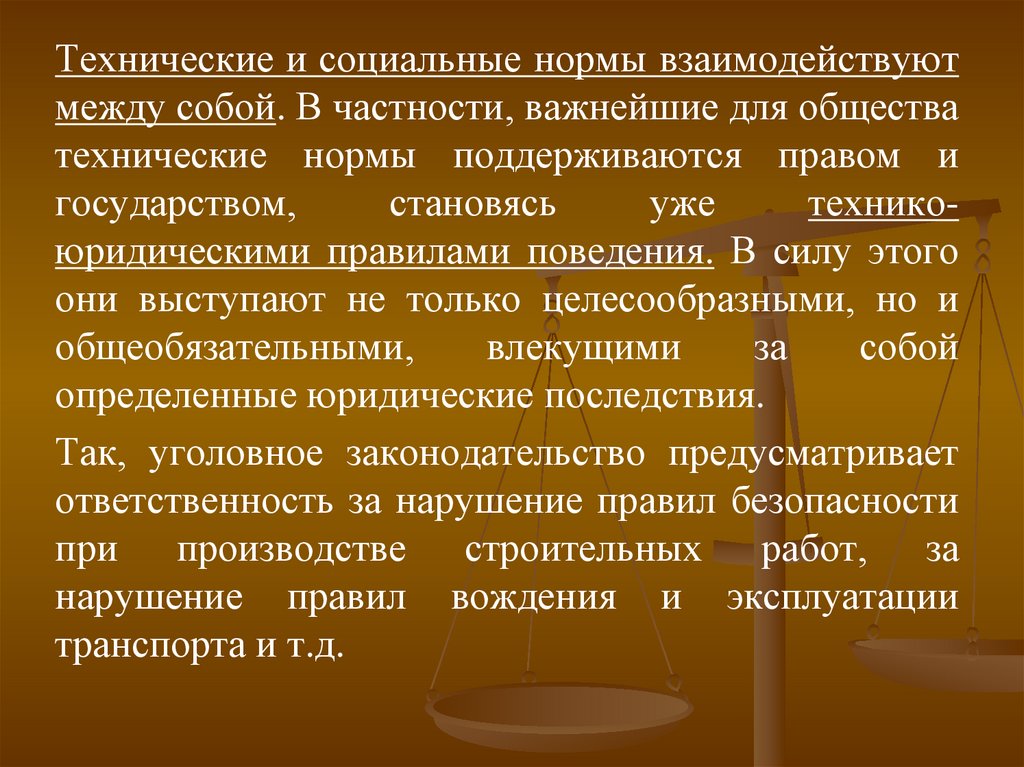 Технические и социальные нормы взаимодействуют между собой. В частности, важнейшие для общества технические нормы поддерживаются правом и государством, становясь уже технико-юридическими правилами поведения. В силу этого они выступают не только целесообразными, но и общеобязательными, влекущими за собой определенные юридические последствия.

Так, уголовное законодательство предусматривает ответственность за нарушение правил безопасности при производстве строительных работ, за нарушение правил вождения и эксплуатации транспорта и т.д.